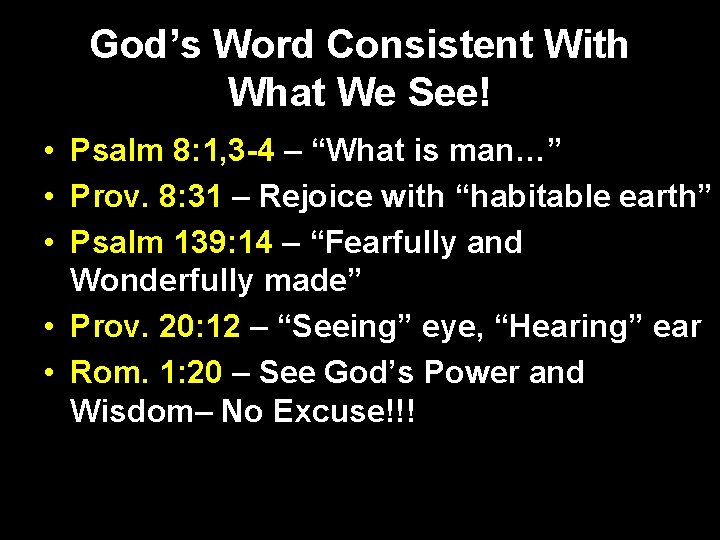 God’s Word Consistent With What We See!

• Psalm 8:1,3-4 – “What is man…”
• Prov. 8:31 – Rejoice with “habitable earth”
• Psalm 139:14 – “Fearfully and Wonderfully made”
• Prov. 20:12 – “Seeing” eye, “Hearing” ear
• Rom. 1:20 – See God’s Power and Wisdom– No Excuse!!!